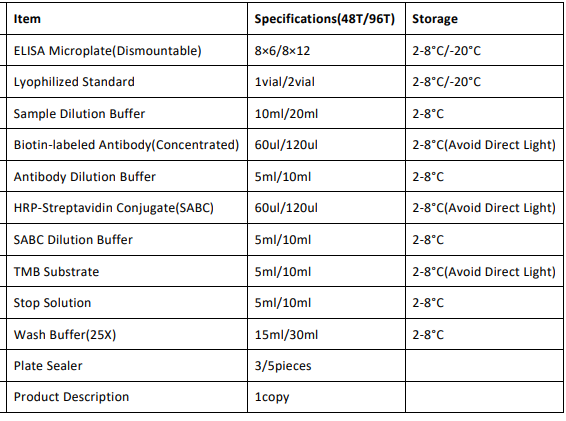 | Item | Specifications(48T/96T) | Storage |
|---|---|---|
| ELISA Microplate(Dismountable) | 8×6/8×12 | 2-8°C/-20°C |
| Lyophilized Standard | 1vial/2vial | 2-8°C/-20°C |
| Sample Dilution Buffer | 10ml/20ml | 2-8°C |
| Biotin-labeled Antibody(Concentrated) | 60ul/120ul | 2-8°C(Avoid Direct Light) |
| Antibody Dilution Buffer | 5ml/10ml | 2-8°C |
| HRP-Streptavidin Conjugate(SABC) | 60ul/120ul | 2-8°C(Avoid Direct Light) |
| SABC Dilution Buffer | 5ml/10ml | 2-8°C |
| TMB Substrate | 5ml/10ml | 2-8°C(Avoid Direct Light) |
| Stop Solution | 5ml/10ml | 2-8°C |
| Wash Buffer(25X) | 15ml/30ml | 2-8°C |
| Plate Sealer | 3/5pieces | |
| Product Description | 1copy | |